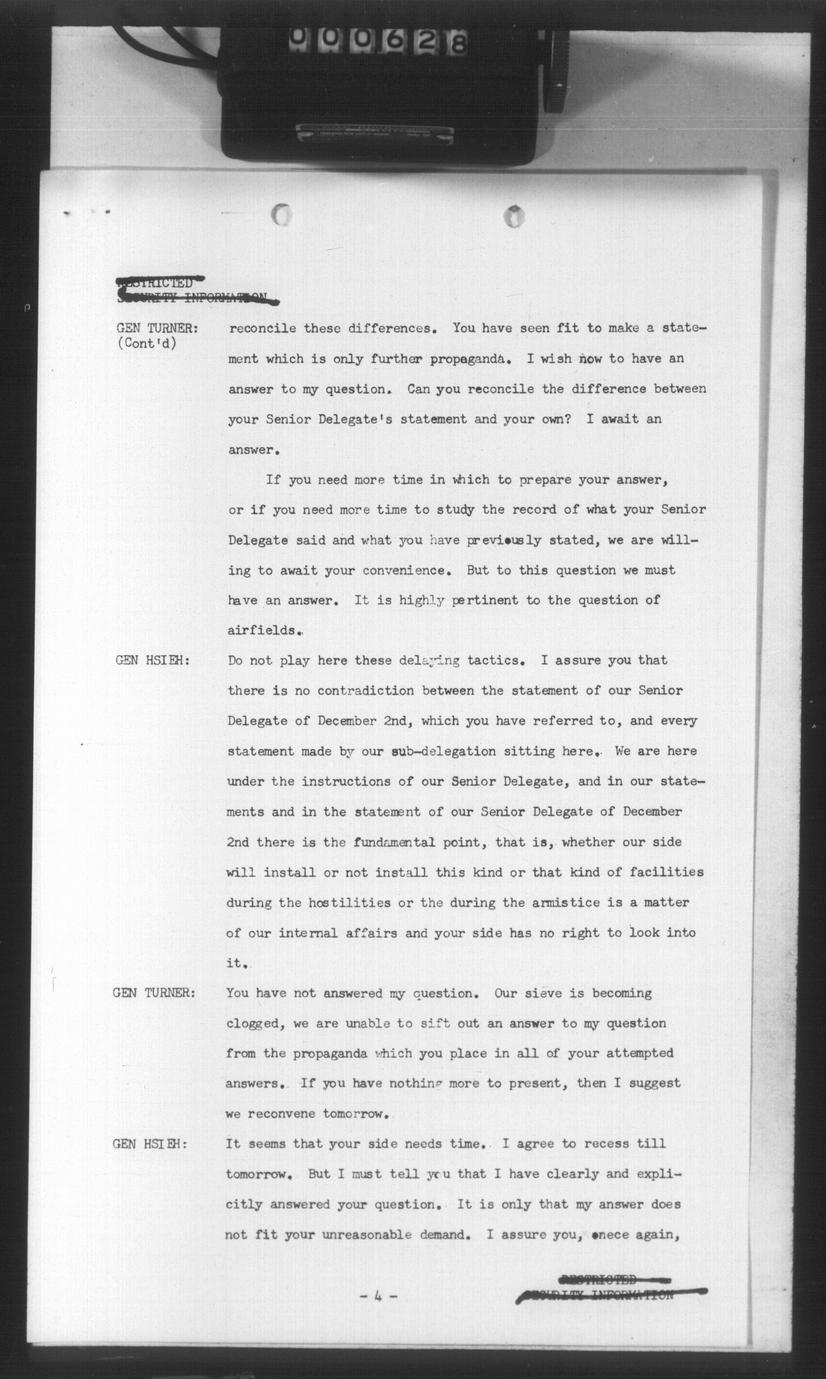 000628

RESTRICTED
SECURITY INFORMATION

GEN TURNER: (Cont'd) reconcile these differences. You have seen fit to make a statement which is only further propaganda. I wish now to have an answer to my question. Can you reconcile the difference between your Senior Delegate's statement and your own? I await an answer.

If you need more time in which to prepare your answer, or if you need more time to study the record of what your Senior Delegate said and what you have previously stated, we are willing to await your convenience. But to this question we must have an answer. It is highly pertinent to the question of airfields.

GEN HSIEH: Do not play here these delaying tactics. I assure you that there is no contradiction between the statement of our Senior Delegate of December 2nd, which you have referred to, and every statement made by our sub-delegation sitting here. We are here under the instructions of our Senior Delegate, and in our statements and in the statement of our Senior Delegate of December 2nd there is the fundamental point, that is, whether our side will install or not install this kind or that kind of facilities during the hostilities or the during the armistice is a matter of our internal affairs and your side has no right to look into it.

GEN TURNER: You have not answered my question. Our sieve is becoming clogged, we are unable to sift out an answer to my question from the propaganda which you place in all of your attempted answers. If you have nothing more to present, then I suggest we reconvene tomorrow.

GEN HSIEH: It seems that your side needs time. I agree to recess till tomorrow. But I must tell you that I have clearly and explicitly answered your question. It is only that my answer does not fit your unreasonable demand. I assure you, onece again,

- 4 -

RESTRICTED
SECURITY INFORMATION